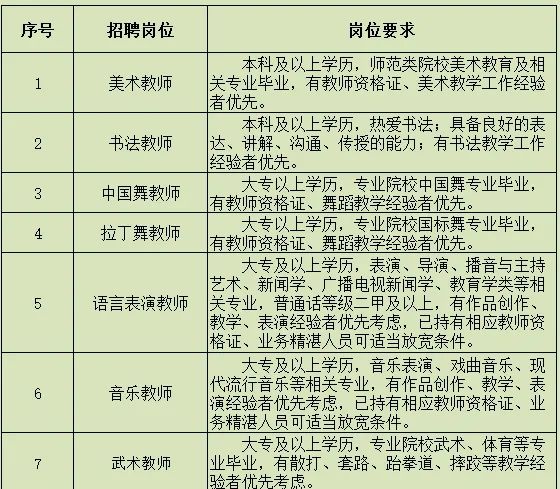 | 序号 | 招聘岗位 | 岗位要求 |
|---|---|---|
| 1 | 美术教师 | 本科及以上学历，师范类院校美术教育及相关专业毕业，有教师资格证、美术教学工作经验者优先。 |
| 2 | 书法教师 | 本科及以上学历，热爱书法；具备良好的表达、讲解、沟通、传授的能力；有书法教学工作经验者优先。 |
| 3 | 中国舞教师 | 大专以上学历，专业院校中国舞专业毕业，有教师资格证、舞蹈教学经验者优先。 |
| 4 | 拉丁舞教师 | 大专以上学历，专业院校国标舞专业毕业，有教师资格证、舞蹈教学经验者优先。 |
| 5 | 语言表演教师 | 大专及以上学历，表演、导演、播音与主持艺术、新闻学、广播电视新闻学、教育学类等相关专业，普通话等级二甲及以上，有作品创作、教学、表演经验者优先考虑，已持有相应教师资格证、业务精湛人员可适当放宽条件。 |
| 6 | 音乐教师 | 大专及以上学历，音乐表演、戏曲音乐、现代流行音乐等相关专业，有作品创作、教学、表演经验者优先考虑，已持有相应教师资格证、业务精湛人员可适当放宽条件。 |
| 7 | 武术教师 | 大专及以上学历，专业院校武术、体育等专业毕业，有散打、套路、跆拳道、摔跤等教学经验者优先考虑。 |